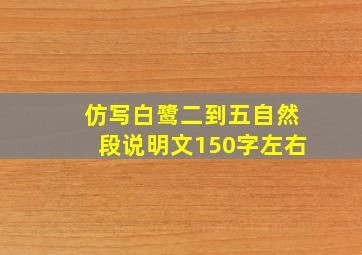 仿写白鹭二到五自然段说明文150字左右